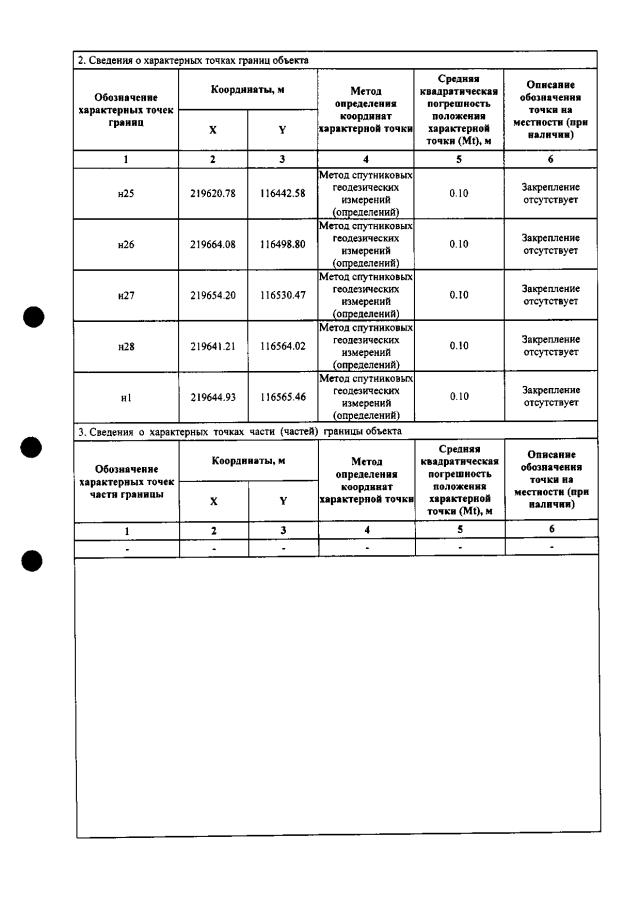 2. Сведения о характерных точках границ объекта

| Обозначение характерных точек границ | Координаты, м |  | Метод определения координат характерной точки | Средняя квадратическая погрешность положения характерной точки (Mt), м | Описание обозначения точки на местности (при наличии) |
|---|---|---|---|---|---|
|  | X | Y |  |  |  |
| 1 | 2 | 3 | 4 | 5 | 6 |
| н25 | 219620.78 | 116442.58 | Метод спутниковых геодезических измерений (определений) | 0.10 | Закрепление отсутствует |
| н26 | 219664.08 | 116498.80 | Метод спутниковых геодезических измерений (определений) | 0.10 | Закрепление отсутствует |
| н27 | 219654.20 | 116530.47 | Метод спутниковых геодезических измерений (определений) | 0.10 | Закрепление отсутствует |
| н28 | 219641.21 | 116564.02 | Метод спутниковых геодезических измерений (определений) | 0.10 | Закрепление отсутствует |
| н1 | 219644.93 | 116565.46 | Метод спутниковых геодезических измерений (определений) | 0.10 | Закрепление отсутствует |

3. Сведения о характерных точках части (частей) границы объекта

| Обозначение характерных точек части границы | Координаты, м |  | Метод определения координат характерной точки | Средняя квадратическая погрешность положения характерной точки (Mt), м | Описание обозначения точки на местности (при наличии) |
|---|---|---|---|---|---|
|  | X | Y |  |  |  |
| 1 | 2 | 3 | 4 | 5 | 6 |
| - | - | - | - | - | - |